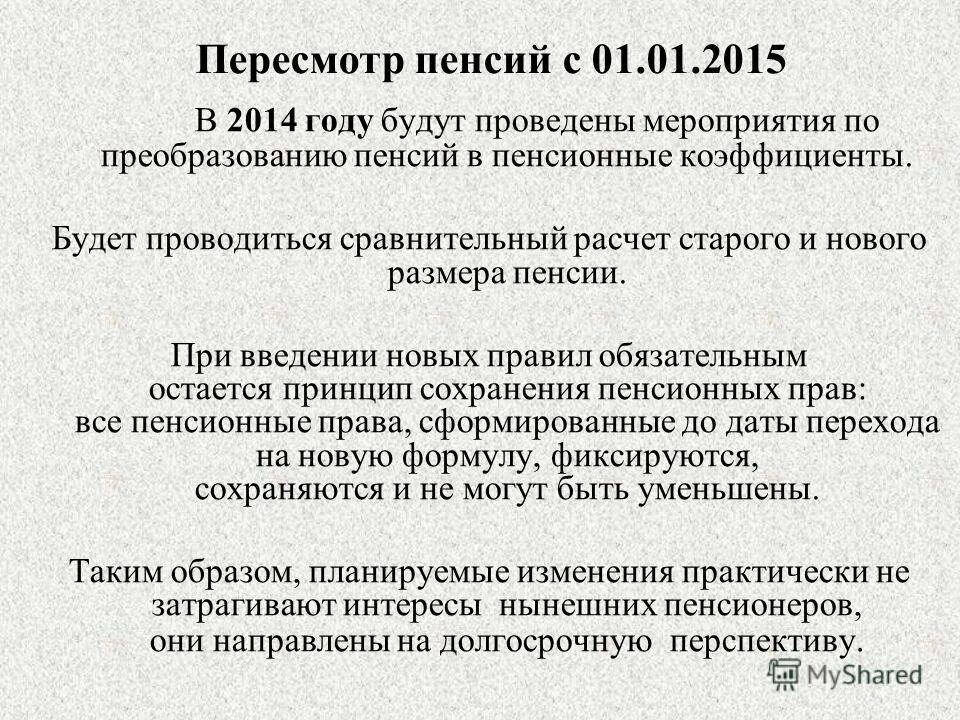 Пересмотр пенсий с 01.01.2015

В 2014 году будут проведены мероприятия по преобразованию пенсий в пенсионные коэффициенты.

Будет проводиться сравнительный расчет старого и нового размера пенсии.

При введении новых правил обязательным остается принцип сохранения пенсионных прав: все пенсионные права, сформированные до даты перехода на новую формулу, фиксируются, сохраняются и не могут быть уменьшены.

Таким образом, планируемые изменения практически не затрагивают интересы нынешних пенсионеров, они направлены на долгосрочную перспективу.

MyShared